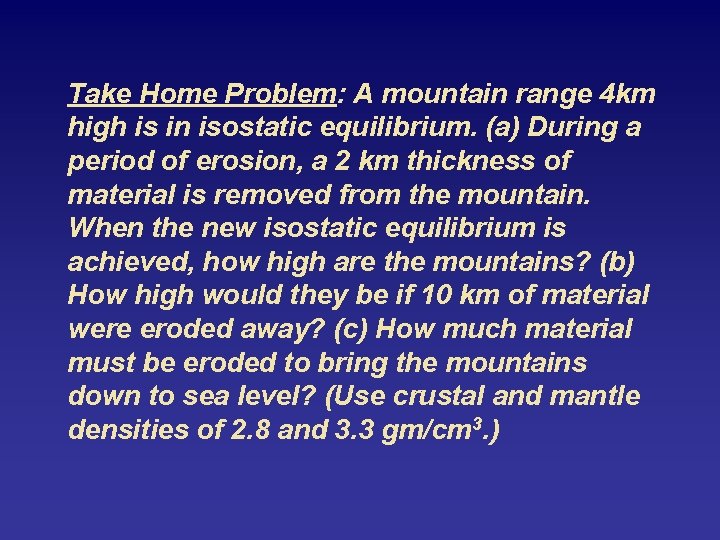 Take Home Problem: A mountain range 4km high is in isostatic equilibrium. (a) During a period of erosion, a 2 km thickness of material is removed from the mountain. When the new isostatic equilibrium is achieved, how high are the mountains? (b) How high would they be if 10 km of material were eroded away? (c) How much material must be eroded to bring the mountains down to sea level? (Use crustal and mantle densities of 2.8 and 3.3 gm/cm$^3$.)